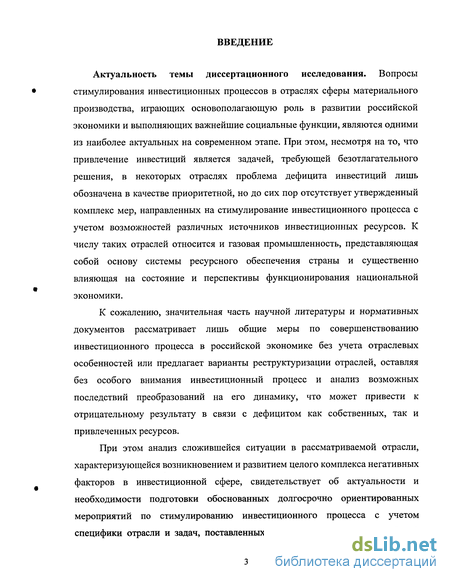 ВВЕДЕНИЕ

Актуальность темы диссертационного исследования. Вопросы стимулирования инвестиционных процессов в отраслях сферы материального производства, играющих основополагающую роль в развитии российской экономики и выполняющих важнейшие социальные функции, являются одними из наиболее актуальных на современном этапе. При этом, несмотря на то, что привлечение инвестиций является задачей, требующей безотлагательного решения, в некоторых отраслях проблема дефицита инвестиций лишь обозначена в качестве приоритетной, но до сих пор отсутствует утвержденный комплекс мер, направленных на стимулирование инвестиционного процесса с учетом возможностей различных источников инвестиционных ресурсов. К числу таких отраслей относится и газовая промышленность, представляющая собой основу системы ресурсного обеспечения страны и существенно влияющая на состояние и перспективы функционирования национальной экономики.

К сожалению, значительная часть научной литературы и нормативных документов рассматривает лишь общие меры по совершенствованию инвестиционного процесса в российской экономике без учета отраслевых особенностей или предлагает варианты реструктуризации отраслей, оставляя без особого внимания инвестиционный процесс и анализ возможных последствий преобразований на его динамику, что может привести к отрицательному результату в связи с дефицитом как собственных, так и привлеченных ресурсов.

При этом анализ сложившейся ситуации в рассматриваемой отрасли, характеризующейся возникновением и развитием целого комплекса негативных факторов в инвестиционной сфере, свидетельствует об актуальности и необходимости подготовки обоснованных долгосрочно ориентированных мероприятий по стимулированию инвестиционного процесса с учетом специфики отрасли и задач, поставленных

3

dsLib.net
библиотека диссертаций